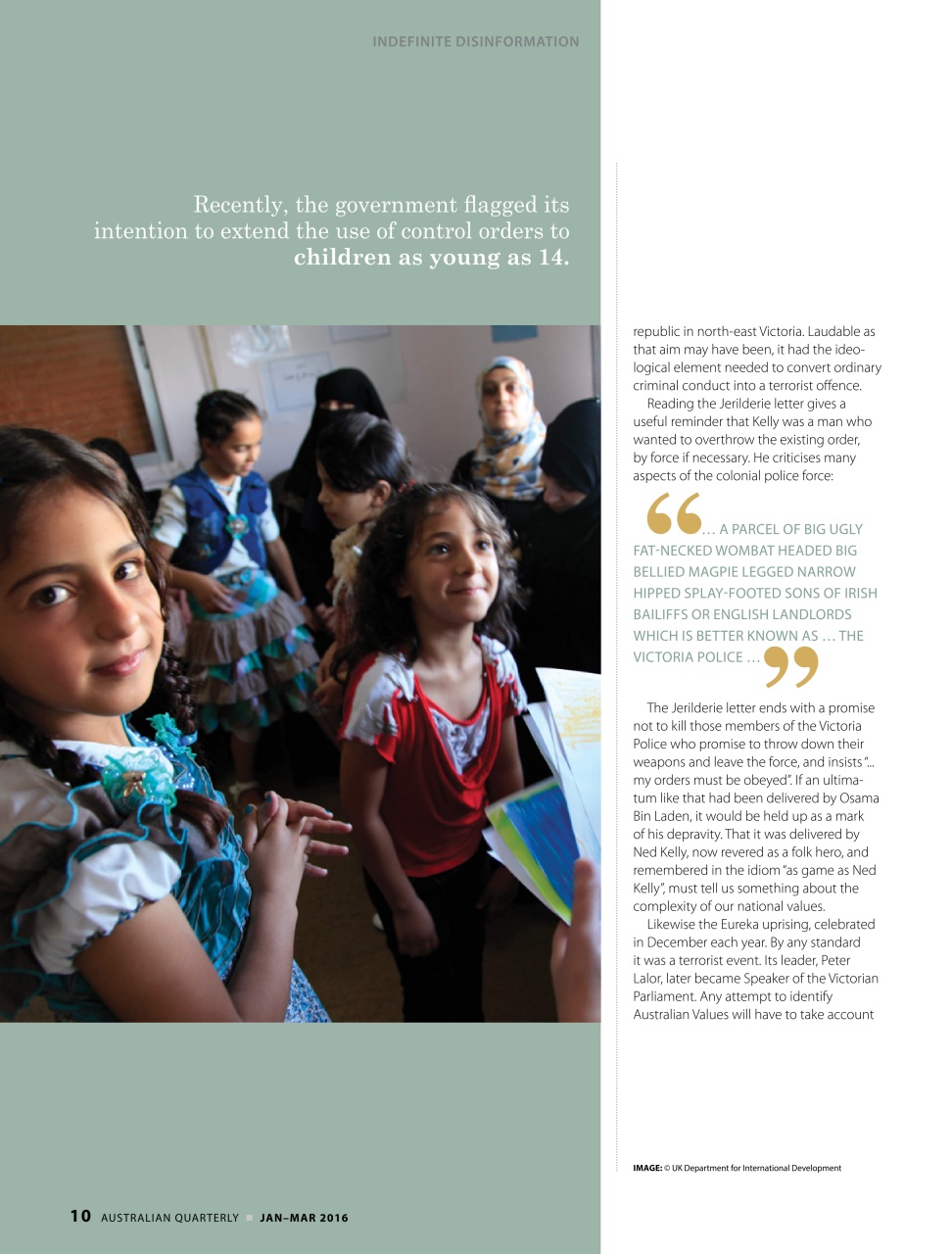 INDEFINITE DISINFORMATION

Recently, the government flagged its intention to extend the use of control orders to children as young as 14.

republic in north-east Victoria. Laudable as that aim may have been, it had the ideological element needed to convert ordinary criminal conduct into a terrorist offence.

Reading the Jerilderie letter gives a useful reminder that Kelly was a man who wanted to overthrow the existing order, by force if necessary. He criticises many aspects of the colonial police force:

… A PARCEL OF BIG UGLY FAT-NECKED WOMBAT HEADED BIG BELLIED MAGPIE LEGGED NARROW HIPPED SPLAY-FOOTED SONS OF IRISH BAILIFFS OR ENGLISH LANDLORDS WHICH IS BETTER KNOWN AS … THE VICTORIA POLICE …

The Jerilderie letter ends with a promise not to kill those members of the Victoria Police who promise to throw down their weapons and leave the force, and insists "... my orders must be obeyed". If an ultimatum like that had been delivered by Osama Bin Laden, it would be held up as a mark of his depravity. That it was delivered by Ned Kelly, now revered as a folk hero, and remembered in the idiom "as game as Ned Kelly", must tell us something about the complexity of our national values.

Likewise the Eureka uprising, celebrated in December each year. By any standard it was a terrorist event. Its leader, Peter Lalor, later became Speaker of the Victorian Parliament. Any attempt to identify Australian Values will have to take account

IMAGE: © UK Department for International Development

10 AUSTRALIAN QUARTERLY JAN–MAR 2016